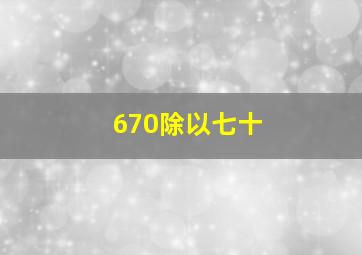 670除以七十